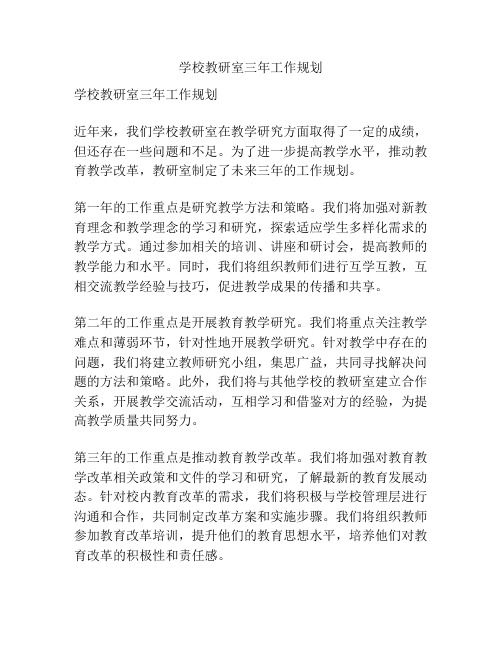 学校教研室三年工作规划

学校教研室三年工作规划

近年来，我们学校教研室在教学研究方面取得了一定的成绩，但还存在一些问题和不足。为了进一步提高教学水平，推动教育教学改革，教研室制定了未来三年的工作规划。

第一年的工作重点是研究教学方法和策略。我们将加强对新教育理念和教学理念的学习和研究，探索适应学生多样化需求的教学方式。通过参加相关的培训、讲座和研讨会，提高教师的教学能力和水平。同时，我们将组织教师们进行互学互教，互相交流教学经验与技巧，促进教学成果的传播和共享。

第二年的工作重点是开展教育教学研究。我们将重点关注教学难点和薄弱环节，针对性地开展教学研究。针对教学中存在的问题，我们将建立教师研究小组，集思广益，共同寻找解决问题的方法和策略。此外，我们将与其他学校的教研室建立合作关系，开展教学交流活动，互相学习和借鉴对方的经验，为提高教学质量共同努力。

第三年的工作重点是推动教育教学改革。我们将加强对教育教学改革相关政策和文件的学习和研究，了解最新的教育发展动态。针对校内教育改革的需求，我们将积极与学校管理层进行沟通和合作，共同制定改革方案和实施步骤。我们将组织教师参加教育改革培训，提升他们的教育思想水平，培养他们对教育改革的积极性和责任感。